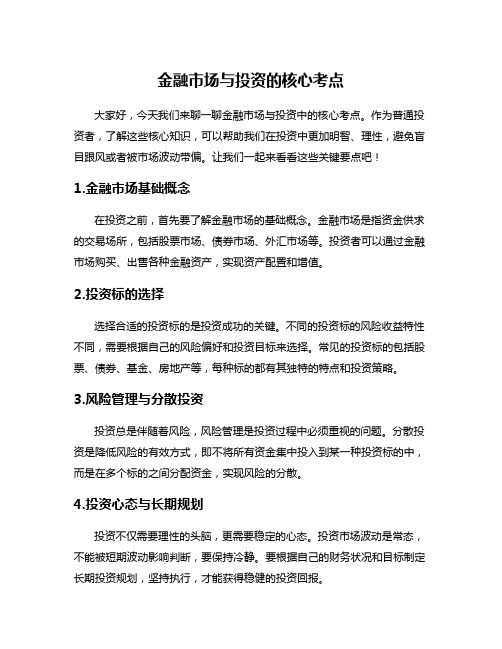 金融市场与投资的核心考点

大家好，今天我们来聊一聊金融市场与投资中的核心考点。作为普通投资者，了解这些核心知识，可以帮助我们在投资中更加明智、理性，避免盲目跟风或者被市场波动带偏。让我们一起来看看这些关键要点吧！

1.金融市场基础概念

在投资之前，首先要了解金融市场的基础概念。金融市场是指资金供求的交易场所，包括股票市场、债券市场、外汇市场等。投资者可以通过金融市场购买、出售各种金融资产，实现资产配置和增值。

2.投资标的选择

选择合适的投资标的是投资成功的关键。不同的投资标的风险收益特性不同，需要根据自己的风险偏好和投资目标来选择。常见的投资标的包括股票、债券、基金、房地产等，每种标的都有其独特的特点和投资策略。

3.风险管理与分散投资

投资总是伴随着风险，风险管理是投资过程中必须重视的问题。分散投资是降低风险的有效方式，即不将所有资金集中投入到某一种投资标的中，而是在多个标的之间分配资金，实现风险的分散。

4.投资心态与长期规划

投资不仅需要理性的头脑，更需要稳定的心态。投资市场波动是常态，不能被短期波动影响判断，要保持冷静。要根据自己的财务状况和目标制定长期投资规划，坚持执行，才能获得稳健的投资回报。